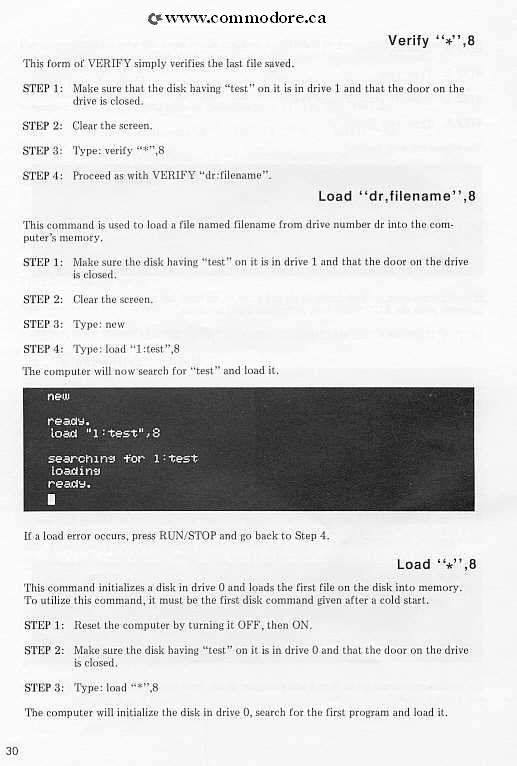 www.commodore.ca

Verify "*",8

This form of VERIFY simply verifies the last file saved.

STEP 1: Make sure that the disk having "test" on it is in drive 1 and that the door on the drive is closed.

STEP 2: Clear the screen.

STEP 3: Type: verify "*",8

STEP 4: Proceed as with VERIFY "dr:filename".

Load "dr,filename",8

This command is used to load a file named filename from drive number dr into the computer's memory.

STEP 1: Make sure the disk having "test" on it is in drive 1 and that the door on the drive is closed.

STEP 2: Clear the screen.

STEP 3: Type: new

STEP 4: Type: load "1:test",8

The computer will now search for "test" and load it.

new

ready.
load "1:test",8

searching for 1:test
loading
ready.

If a load error occurs, press RUN/STOP and go back to Step 4.

Load "*",8

This command initializes a disk in drive 0 and loads the first file on the disk into memory. To utilize this command, it must be the first disk command given after a cold start.

STEP 1: Reset the computer by turning it OFF, then ON.

STEP 2: Make sure the disk having "test" on it is in drive 0 and that the door on the drive is closed.

STEP 3: Type: load "*",8

The computer will initialize the disk in drive 0, search for the first program and load it.

30